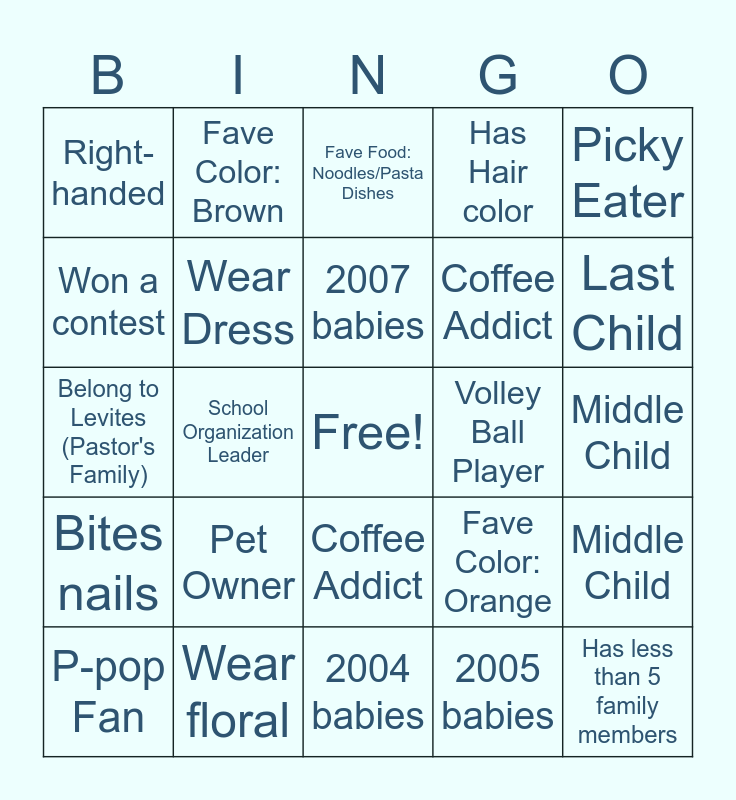 | B | I | N | G | O |
|---|---|---|---|---|
| Right-handed | Fave Color: Brown | Fave Food: Noodles/Pasta Dishes | Has Hair color | Picky Eater |
| Won a contest | Wear Dress | 2007 babies | Coffee Addict | Last Child |
| Belong to Levites (Pastor's Family) | School Organization Leader | Free! | Volley Ball Player | Middle Child |
| Bites nails | Pet Owner | Coffee Addict | Fave Color: Orange | Middle Child |
| P-pop Fan | Wear floral | 2004 babies | 2005 babies | Has less than 5 family members |